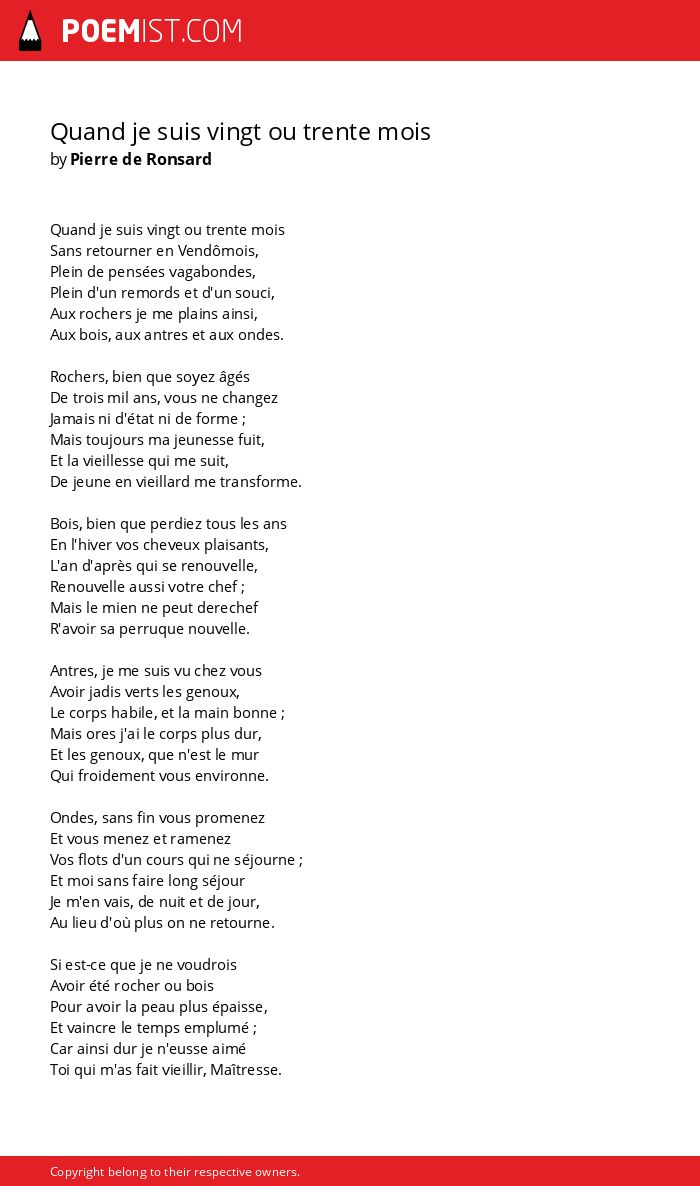 POEMIST.COM

Quand je suis vingt ou trente mois
by Pierre de Ronsard

Quand je suis vingt ou trente mois
Sans retourner en Vendômois,
Plein de pensées vagabondes,
Plein d'un remords et d'un souci,
Aux rochers je me plains ainsi,
Aux bois, aux antres et aux ondes.

Rochers, bien que soyez âgés
De trois mil ans, vous ne changez
Jamais ni d'état ni de forme ;
Mais toujours ma jeunesse fuit,
Et la vieillesse qui me suit,
De jeune en vieillard me transforme.

Bois, bien que perdiez tous les ans
En l'hiver vos cheveux plaisants,
L'an d'après qui se renouvelle,
Renouvelle aussi votre chef ;
Mais le mien ne peut derechef
R'avoir sa perruque nouvelle.

Antres, je me suis vu chez vous
Avoir jadis verts les genoux,
Le corps habile, et la main bonne ;
Mais ores j'ai le corps plus dur,
Et les genoux, que n'est le mur
Qui froidement vous environne.

Ondes, sans fin vous promenez
Et vous menez et ramenez
Vos flots d'un cours qui ne séjourne ;
Et moi sans faire long séjour
Je m'en vais, de nuit et de jour,
Au lieu d'où plus on ne retourne.

Si est-ce que je ne voudrois
Avoir été rocher ou bois
Pour avoir la peau plus épaisse,
Et vaincre le temps emplumé ;
Car ainsi dur je n'eusse aimé
Toi qui m'as fait vieillir, Maîtresse.

Copyright belong to their respective owners.